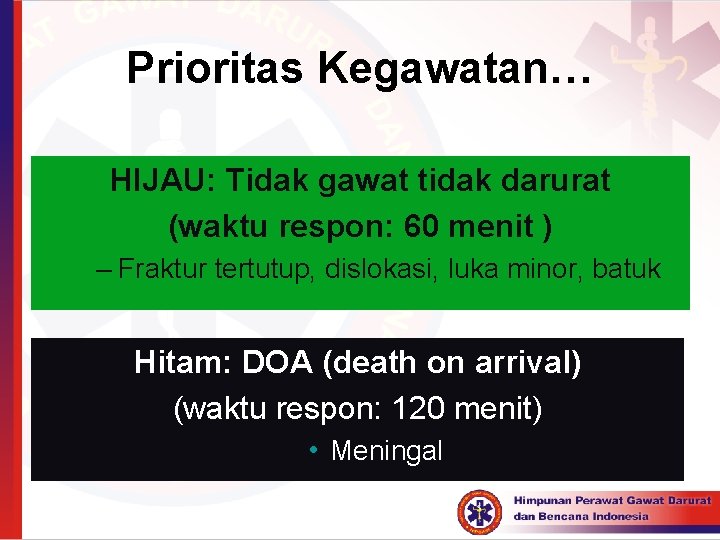 Prioritas Kegawatan…

HIJAU: Tidak gawat tidak darurat
(waktu respon: 60 menit )
– Fraktur tertutup, dislokasi, luka minor, batuk

Hitam: DOA (death on arrival)
(waktu respon: 120 menit)
• Meningal

Himpunan Perawat Gawat Darurat dan Bencana Indonesia